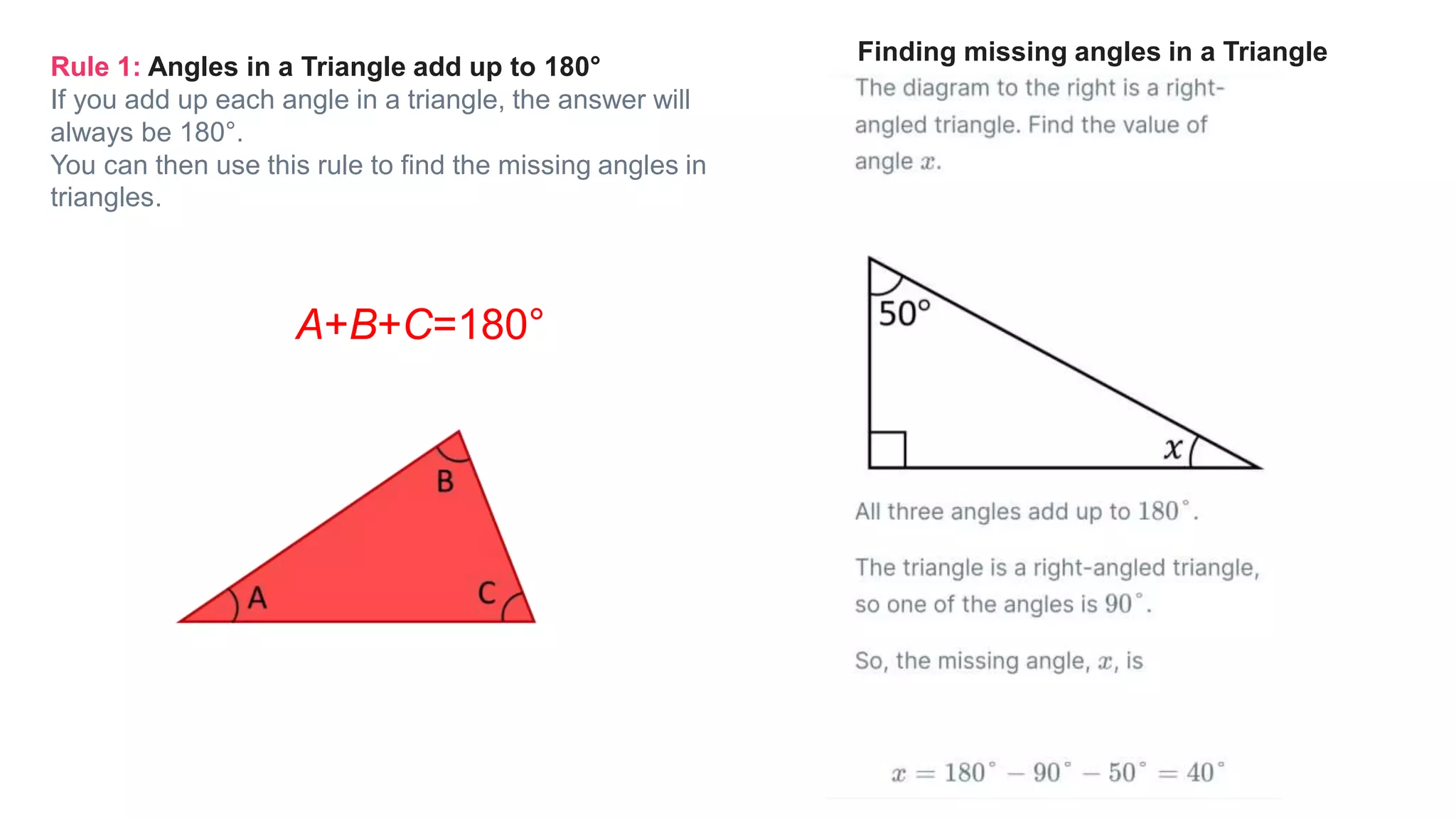 Rule 1: Angles in a Triangle add up to 180°
If you add up each angle in a triangle, the answer will always be 180°.
You can then use this rule to find the missing angles in triangles.

$A+B+C=180°$

B
A
C

Finding missing angles in a Triangle
The diagram to the right is a right-angled triangle. Find the value of angle $x$.

50°
$x$

All three angles add up to $180^\circ$.

The triangle is a right-angled triangle, so one of the angles is $90^\circ$.

So, the missing angle, $x$, is

$x = 180^\circ - 90^\circ - 50^\circ = 40^\circ$